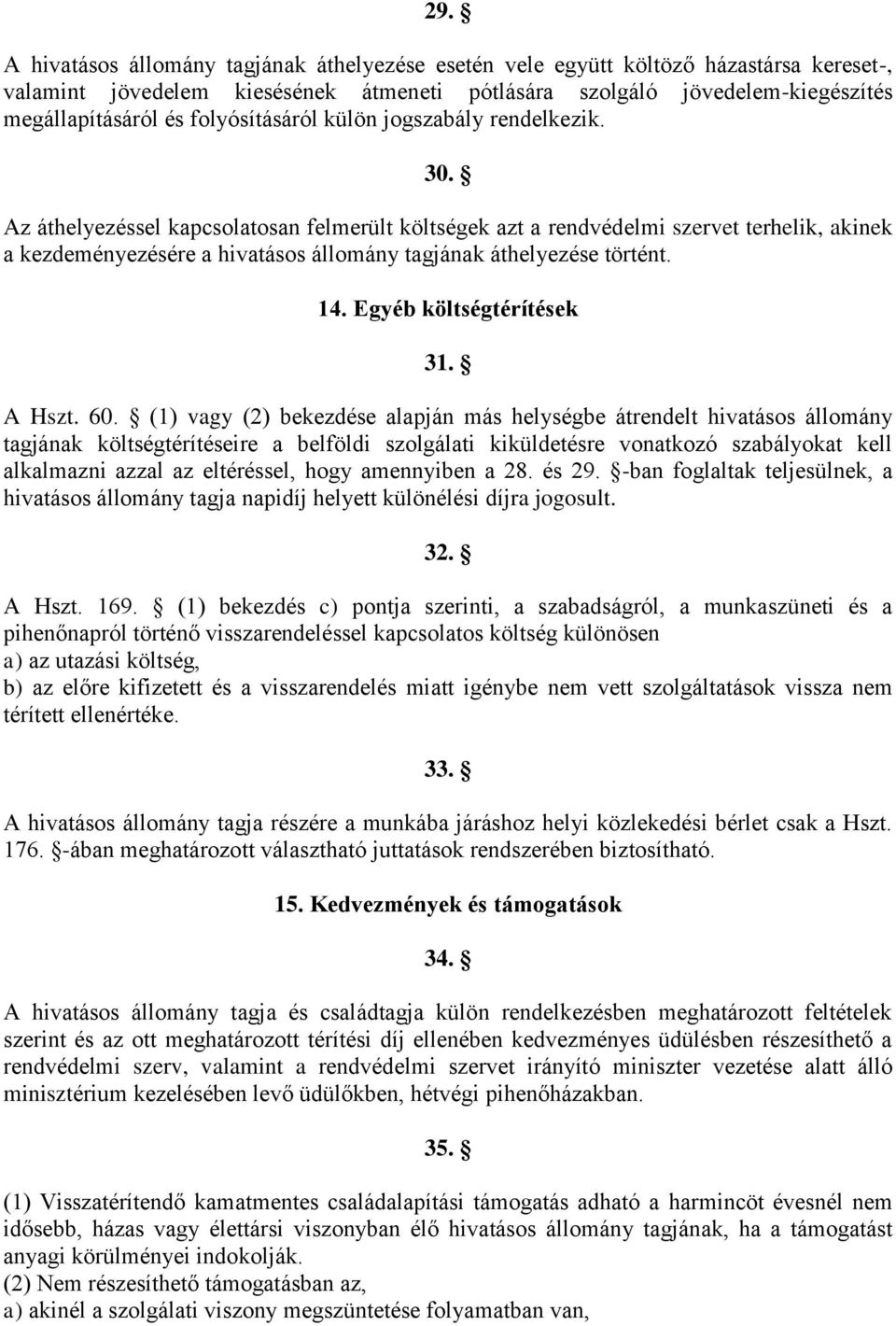 29. §

A hivatásos állomány tagjának áthelyezése esetén vele együtt költöző házastársa kereset-, valamint jövedelem kiesésének átmeneti pótlására szolgáló jövedelem-kiegészítés megállapításáról és folyósításáról külön jogszabály rendelkezik.

30. §

Az áthelyezéssel kapcsolatosan felmerült költségek azt a rendvédelmi szervet terhelik, akinek a kezdeményezésére a hivatásos állomány tagjának áthelyezése történt.

14. Egyéb költségtérítések

31. §

A Hszt. 60. § (1) vagy (2) bekezdése alapján más helységbe átrendelt hivatásos állomány tagjának költségtérítéseire a belföldi szolgálati kiküldetésre vonatkozó szabályokat kell alkalmazni azzal az eltéréssel, hogy amennyiben a 28. és 29. §-ban foglaltak teljesülnek, a hivatásos állomány tagja napidíj helyett különélési díjra jogosult.

32. §

A Hszt. 169. § (1) bekezdés c) pontja szerinti, a szabadságról, a munkaszüneti és a pihenőnapról történő visszarendeléssel kapcsolatos költség különösen
a) az utazási költség,
b) az előre kifizetett és a visszarendelés miatt igénybe nem vett szolgáltatások vissza nem térített ellenértéke.

33. §

A hivatásos állomány tagja részére a munkába járáshoz helyi közlekedési bérlet csak a Hszt. 176. §-ában meghatározott választható juttatások rendszerében biztosítható.

15. Kedvezmények és támogatások

34. §

A hivatásos állomány tagja és családtagja külön rendelkezésben meghatározott feltételek szerint és az ott meghatározott térítési díj ellenében kedvezményes üdülésben részesíthető a rendvédelmi szerv, valamint a rendvédelmi szervet irányító miniszter vezetése alatt álló minisztérium kezelésében levő üdülőkben, hétvégi pihenőházakban.

35. §

(1) Visszatérítendő kamatmentes családalapítási támogatás adható a harmincöt évesnél nem idősebb, házas vagy élettársi viszonyban élő hivatásos állomány tagjának, ha a támogatást anyagi körülményei indokolják.
(2) Nem részesíthető támogatásban az,
a) akinél a szolgálati viszony megszüntetése folyamatban van,